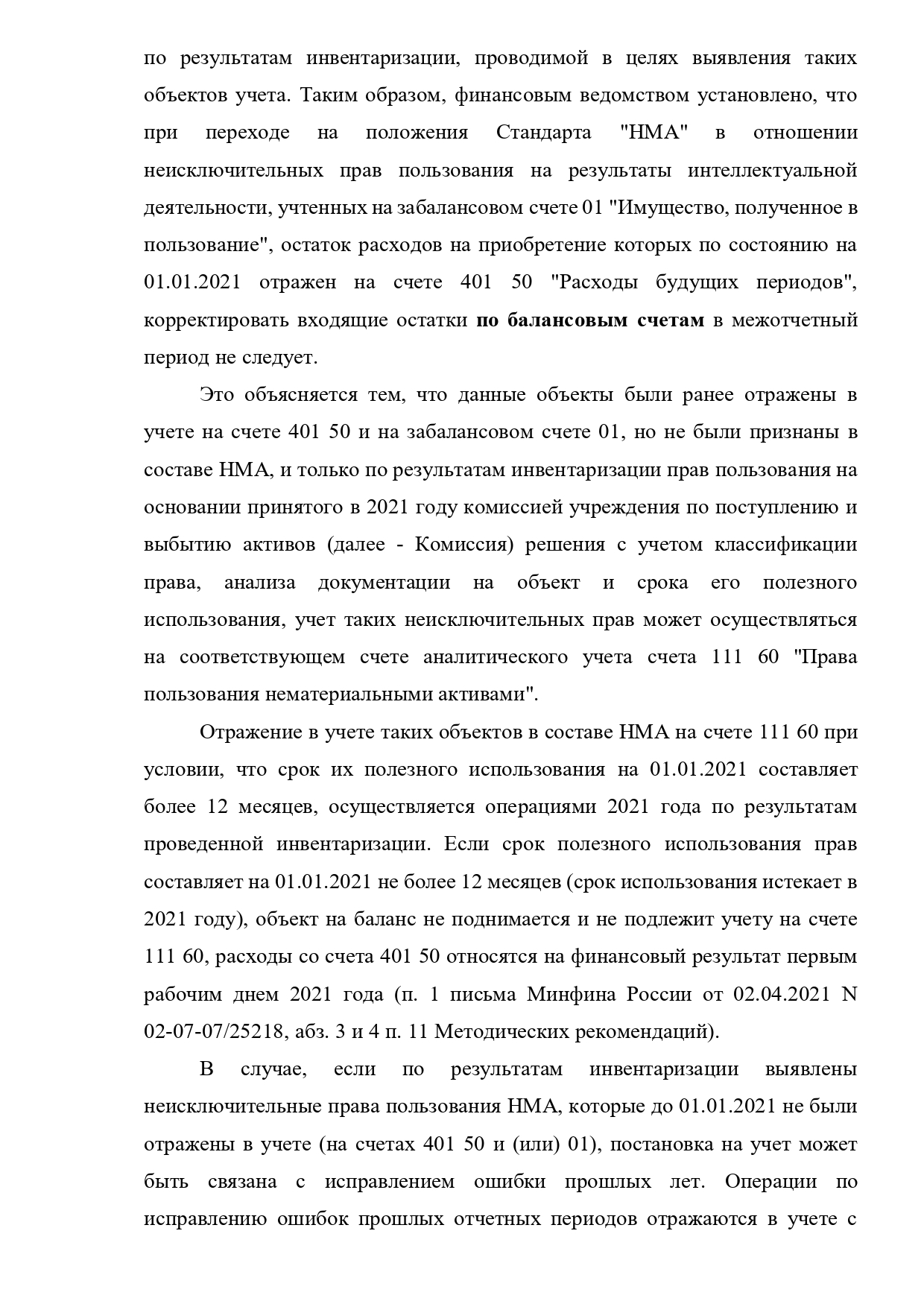 по результатам инвентаризации, проводимой в целях выявления таких объектов учета. Таким образом, финансовым ведомством установлено, что при переходе на положения Стандарта "НМА" в отношении неисключительных прав пользования на результаты интеллектуальной деятельности, учтенных на забалансовом счете 01 "Имущество, полученное в пользование", остаток расходов на приобретение которых по состоянию на 01.01.2021 отражен на счете 401 50 "Расходы будущих периодов", корректировать входящие остатки по балансовым счетам в межотчетный период не следует.

Это объясняется тем, что данные объекты были ранее отражены в учете на счете 401 50 и на забалансовом счете 01, но не были признаны в составе НМА, и только по результатам инвентаризации прав пользования на основании принятого в 2021 году комиссией учреждения по поступлению и выбытию активов (далее - Комиссия) решения с учетом классификации права, анализа документации на объект и срока его полезного использования, учет таких неисключительных прав может осуществляться на соответствующем счете аналитического учета счета 111 60 "Права пользования нематериальными активами".

Отражение в учете таких объектов в составе НМА на счете 111 60 при условии, что срок их полезного использования на 01.01.2021 составляет более 12 месяцев, осуществляется операциями 2021 года по результатам проведенной инвентаризации. Если срок полезного использования прав составляет на 01.01.2021 не более 12 месяцев (срок использования истекает в 2021 году), объект на баланс не поднимается и не подлежит учету на счете 111 60, расходы со счета 401 50 относятся на финансовый результат первым рабочим днем 2021 года (п. 1 письма Минфина России от 02.04.2021 N 02-07-07/25218, абз. 3 и 4 п. 11 Методических рекомендаций).

В случае, если по результатам инвентаризации выявлены неисключительные права пользования НМА, которые до 01.01.2021 не были отражены в учете (на счетах 401 50 и (или) 01), постановка на учет может быть связана с исправлением ошибки прошлых лет. Операции по исправлению ошибок прошлых отчетных периодов отражаются в учете с